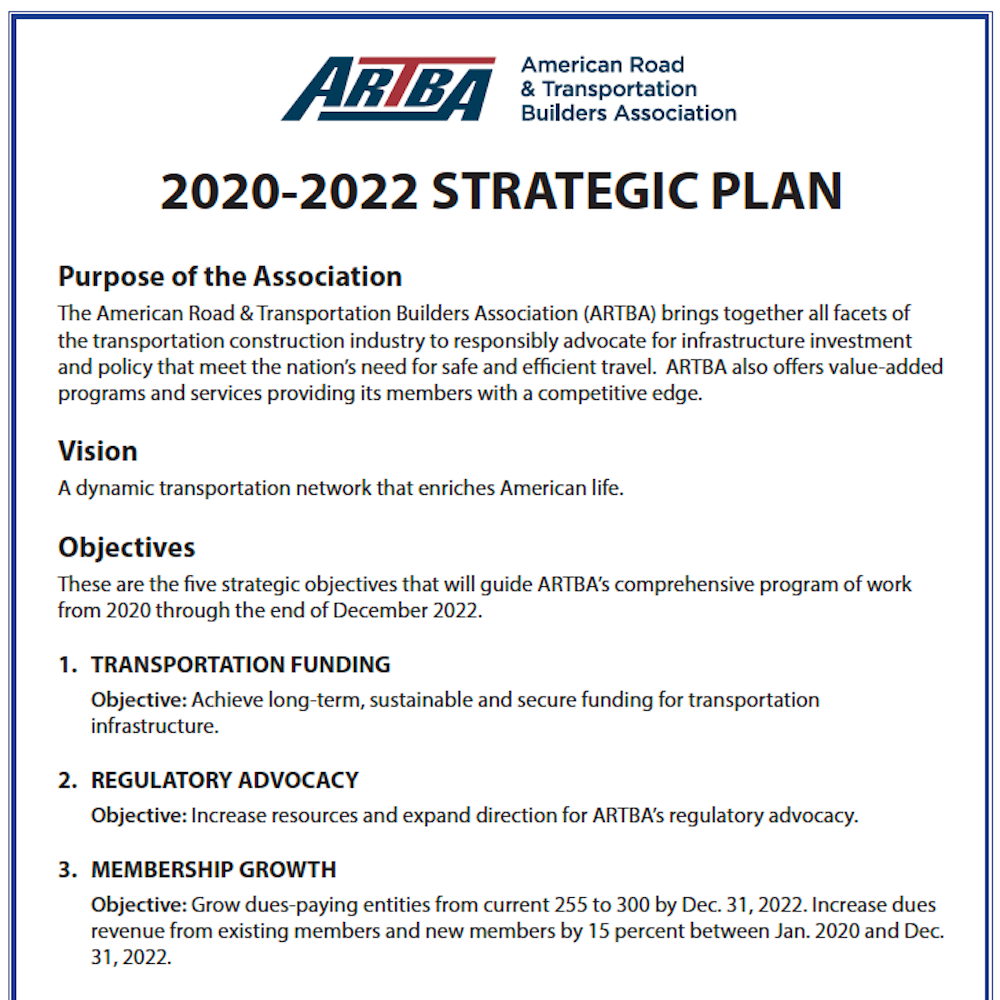 ARTBA American Road & Transportation Builders Association

2020-2022 STRATEGIC PLAN

Purpose of the Association
The American Road & Transportation Builders Association (ARTBA) brings together all facets of the transportation construction industry to responsibly advocate for infrastructure investment and policy that meet the nation's need for safe and efficient travel. ARTBA also offers value-added programs and services providing its members with a competitive edge.

Vision
A dynamic transportation network that enriches American life.

Objectives
These are the five strategic objectives that will guide ARTBA's comprehensive program of work from 2020 through the end of December 2022.

1. TRANSPORTATION FUNDING
Objective: Achieve long-term, sustainable and secure funding for transportation infrastructure.

2. REGULATORY ADVOCACY
Objective: Increase resources and expand direction for ARTBA's regulatory advocacy.

3. MEMBERSHIP GROWTH
Objective: Grow dues-paying entities from current 255 to 300 by Dec. 31, 2022. Increase dues revenue from existing members and new members by 15 percent between Jan. 2020 and Dec. 31, 2022.